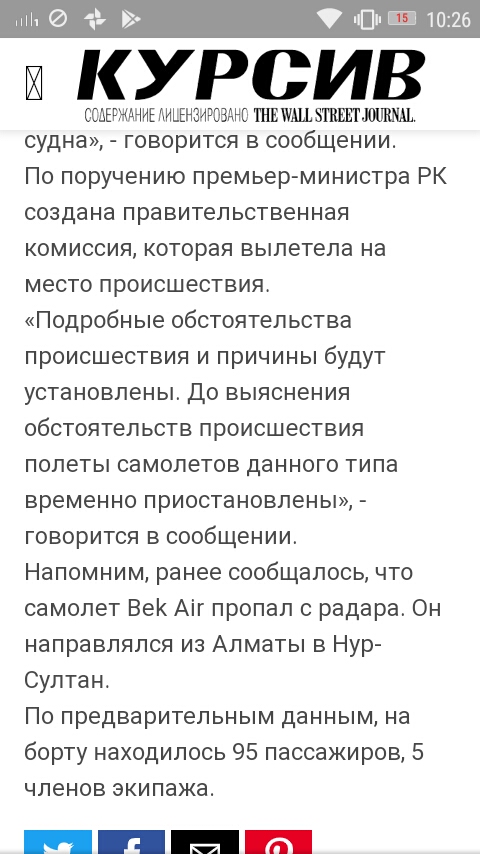 15 10:26

КУРСИВ
СОДЕРЖАНИЕ ЛИЦЕНЗИРОВАНО THE WALL STREET JOURNAL.

судна», - говорится в сообщении.
По поручению премьер-министра РК создана правительственная комиссия, которая вылетела на место происшествия.
«Подробные обстоятельства происшествия и причины будут установлены. До выяснения обстоятельств происшествия полеты самолетов данного типа временно приостановлены», - говорится в сообщении.
Напомним, ранее сообщалось, что самолет Bek Air пропал с радара. Он направлялся из Алматы в Нур-Султан.
По предварительным данным, на борту находилось 95 пассажиров, 5 членов экипажа.